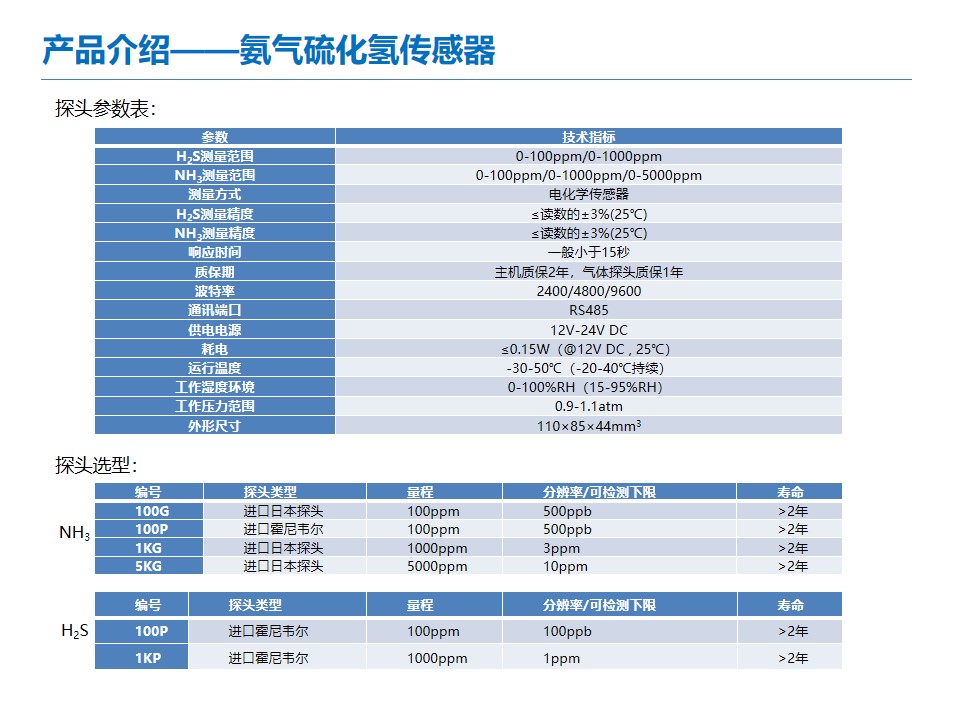 产品介绍——氨气硫化氢传感器

探头参数表：

| 参数 | 技术指标 |
|---|---|
| $H_2S$测量范围 | 0-100ppm/0-1000ppm |
| $NH_3$测量范围 | 0-100ppm/0-1000ppm/0-5000ppm |
| 测量方式 | 电化学传感器 |
| $H_2S$测量精度 | ≤读数的±3%(25℃) |
| $NH_3$测量精度 | ≤读数的±3%(25℃) |
| 响应时间 | 一般小于15秒 |
| 质保期 | 主机质保2年，气体探头质保1年 |
| 波特率 | 2400/4800/9600 |
| 通讯端口 | RS485 |
| 供电电源 | 12V-24V DC |
| 耗电 | ≤0.15W（@12V DC , 25℃） |
| 运行温度 | -30-50℃（-20-40℃持续） |
| 工作湿度环境 | 0-100%RH（15-95%RH） |
| 工作压力范围 | 0.9-1.1atm |
| 外形尺寸 | 110×85×44$mm^3$ |

探头选型：

$NH_3$

| 编号 | 探头类型 | 量程 | 分辨率/可检测下限 | 寿命 |
|---|---|---|---|---|
| 100G | 进口日本探头 | 100ppm | 500ppb | >2年 |
| 100P | 进口霍尼韦尔 | 100ppm | 500ppb | >2年 |
| 1KG | 进口日本探头 | 1000ppm | 3ppm | >2年 |
| 5KG | 进口日本探头 | 5000ppm | 10ppm | >2年 |

$H_2S$

| 编号 | 探头类型 | 量程 | 分辨率/可检测下限 | 寿命 |
|---|---|---|---|---|
| 100P | 进口霍尼韦尔 | 100ppm | 100ppb | >2年 |
| 1KP | 进口霍尼韦尔 | 1000ppm | 1ppm | >2年 |